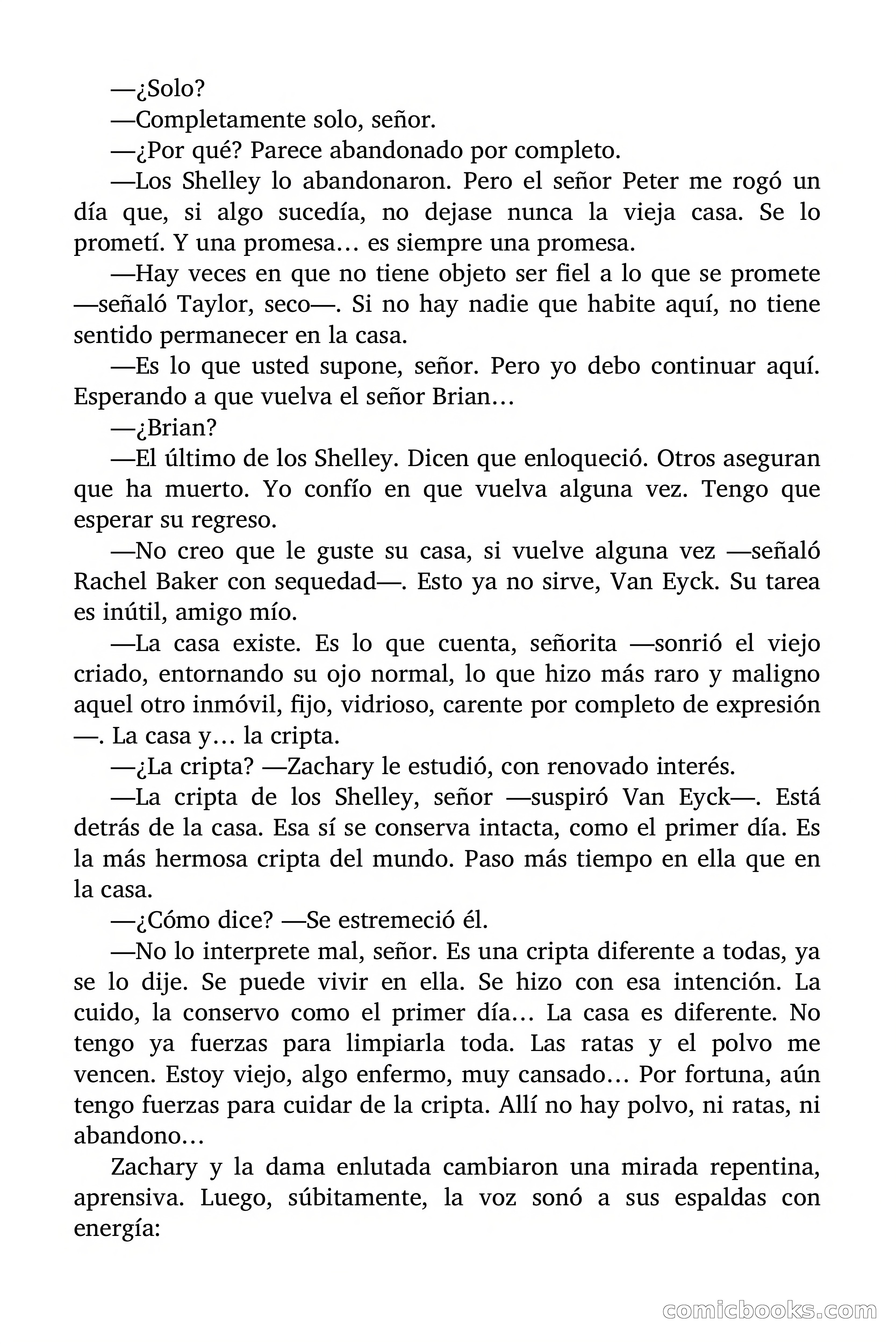 —¿Solo?

—Completamente solo, señor.

—¿Por qué? Parece abandonado por completo.

—Los Shelley lo abandonaron. Pero el señor Peter me rogó un día que, si algo sucedía, no dejase nunca la vieja casa. Se lo prometí. Y una promesa… es siempre una promesa.

—Hay veces en que no tiene objeto ser fiel a lo que se promete —señaló Taylor, seco—. Si no hay nadie que habite aquí, no tiene sentido permanecer en la casa.

—Es lo que usted supone, señor. Pero yo debo continuar aquí. Esperando a que vuelva el señor Brian…

—¿Brian?

—El último de los Shelley. Dicen que enloqueció. Otros aseguran que ha muerto. Yo confío en que vuelva alguna vez. Tengo que esperar su regreso.

—No creo que le guste su casa, si vuelve alguna vez —señaló Rachel Baker con sequedad—. Esto ya no sirve, Van Eyck. Su tarea es inútil, amigo mío.

—La casa existe. Es lo que cuenta, señorita —sonrió el viejo criado, entornando su ojo normal, lo que hizo más raro y maligno aquel otro inmóvil, fijo, vidrioso, carente por completo de expresión—. La casa y… la cripta.

—¿La cripta? —Zachary le estudió, con renovado interés.

—La cripta de los Shelley, señor —suspiró Van Eyck—. Está detrás de la casa. Esa sí se conserva intacta, como el primer día. Es la más hermosa cripta del mundo. Paso más tiempo en ella que en la casa.

—¿Cómo dice? —Se estremeció él.

—No lo interprete mal, señor. Es una cripta diferente a todas, ya se lo dije. Se puede vivir en ella. Se hizo con esa intención. La cuido, la conservo como el primer día… La casa es diferente. No tengo ya fuerzas para limpiarla toda. Las ratas y el polvo me vencen. Estoy viejo, algo enfermo, muy cansado… Por fortuna, aún tengo fuerzas para cuidar de la cripta. Allí no hay polvo, ni ratas, ni abandono…

Zachary y la dama enlutada cambiaron una mirada repentina, aprensiva. Luego, súbitamente, la voz sonó a sus espaldas con energía:

comicbooks.com